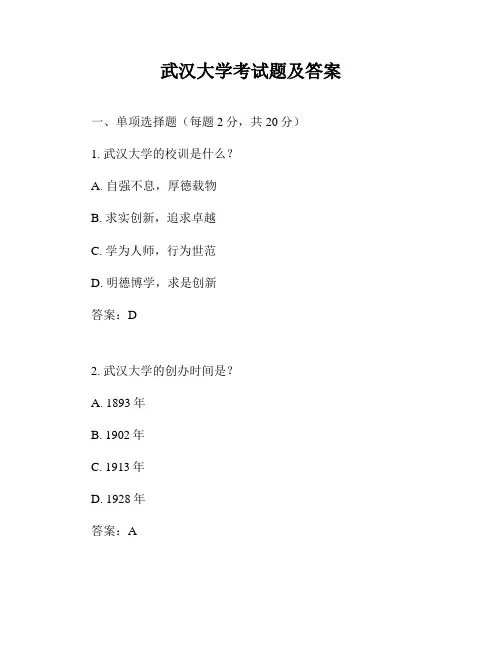 武汉大学考试题及答案

一、单项选择题（每题 2 分，共 20 分）

1. 武汉大学的校训是什么？

A. 自强不息，厚德载物

B. 求实创新，追求卓越

C. 学为人师，行为世范

D. 明德博学，求是创新

答案：D

2. 武汉大学的创办时间是？

A. 1893 年

B. 1902 年

C. 1913 年

D. 1928 年

答案：A